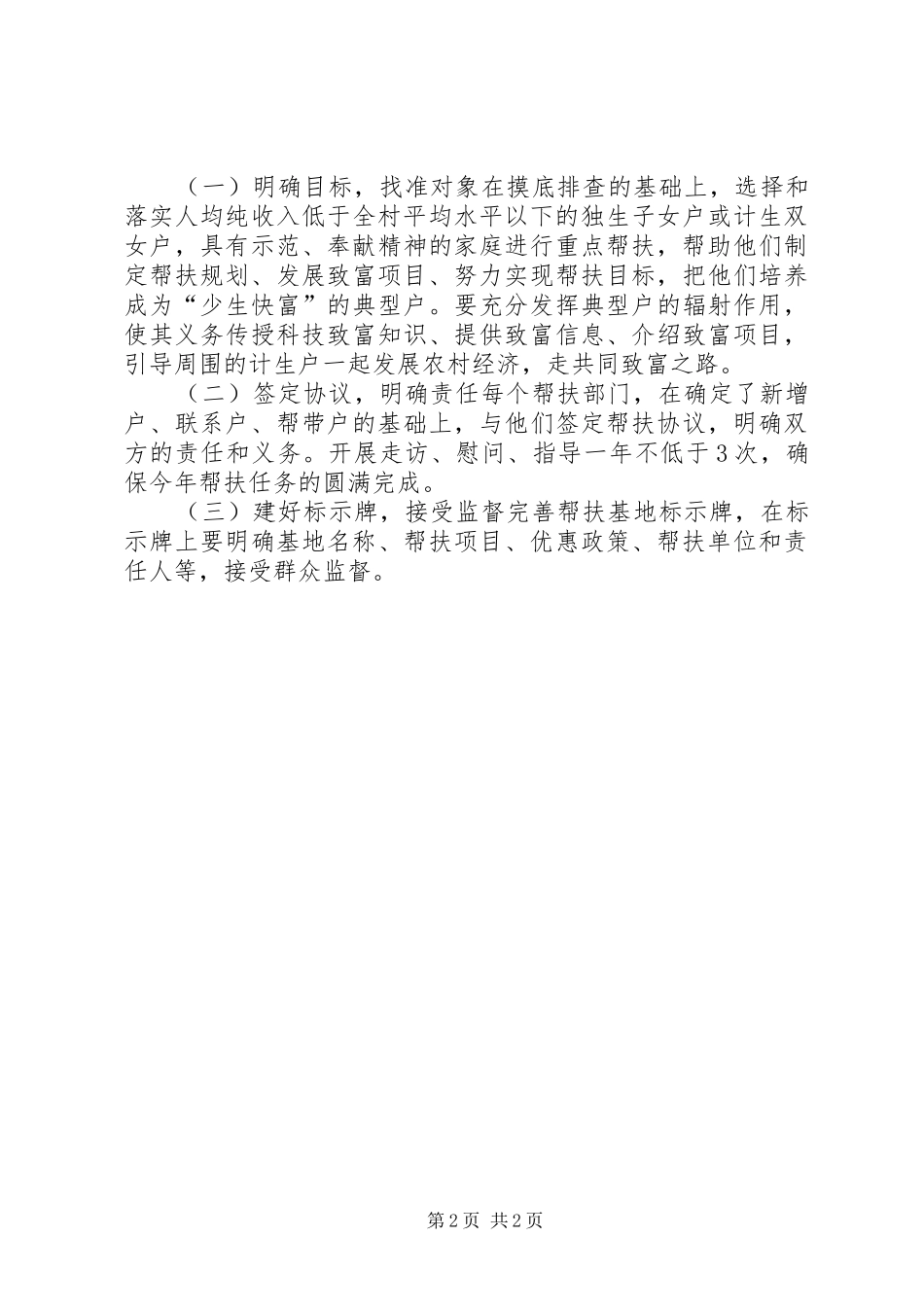 （一）明确目标，找准对象在摸底排查的基础上，选择和落实人均纯收入低于全村平均水平以下的独生子女户或计生双女户，具有示范、奉献精神的家庭进行重点帮扶，帮助他们制定帮扶规划、发展致富项目、努力实现帮扶目标，把他们培养成为“少生快富”的典型户。要充分发挥典型户的辐射作用，使其义务传授科技致富知识、提供致富信息、介绍致富项目，引导周围的计生户一起发展农村经济，走共同致富之路。

（二）签定协议，明确责任每个帮扶部门，在确定了新增户、联系户、帮带户的基础上，与他们签定帮扶协议，明确双方的责任和义务。开展走访、慰问、指导一年不低于3次，确保今年帮扶任务的圆满完成。

（三）建好标示牌，接受监督完善帮扶基地标示牌，在标示牌上要明确基地名称、帮扶项目、优惠政策、帮扶单位和责任人等，接受群众监督。

第2页 共2页